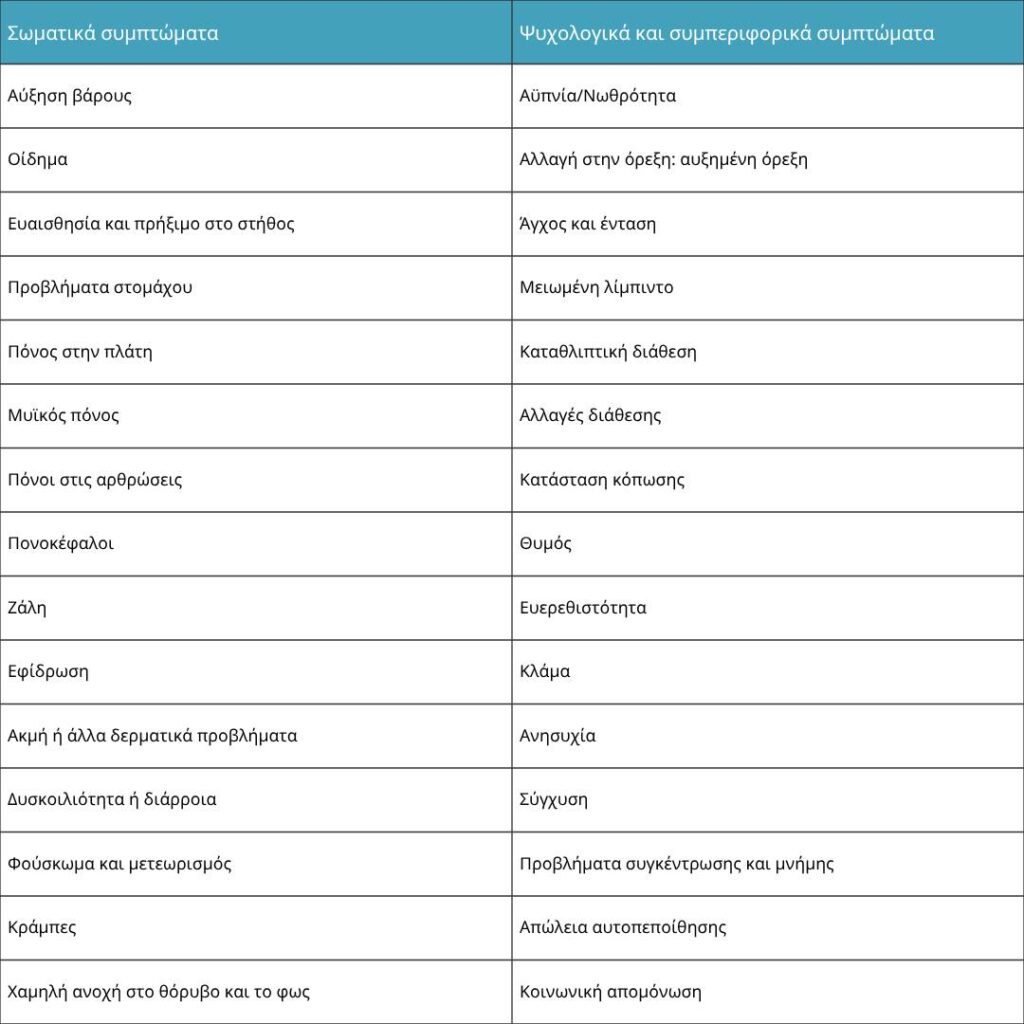 | Σωματικά συμπτώματα | Ψυχολογικά και συμπεριφορικά συμπτώματα |
|---|---|
| Αύξηση βάρους | Αϋπνία/Νωθρότητα |
| Οίδημα | Αλλαγή στην όρεξη: αυξημένη όρεξη |
| Ευαισθησία και πρήξιμο στο στήθος | Άγχος και ένταση |
| Προβλήματα στομάχου | Μειωμένη λίμπιντο |
| Πόνος στην πλάτη | Καταθλιπτική διάθεση |
| Μυϊκός πόνος | Αλλαγές διάθεσης |
| Πόνοι στις αρθρώσεις | Κατάσταση κόπωσης |
| Πονοκέφαλοι | Θυμός |
| Ζάλη | Ευερεθιστότητα |
| Εφίδρωση | Κλάμα |
| Ακμή ή άλλα δερματικά προβλήματα | Ανησυχία |
| Δυσκοιλιότητα ή διάρροια | Σύγχυση |
| Φούσκωμα και μετεωρισμός | Προβλήματα συγκέντρωσης και μνήμης |
| Κράμπες | Απώλεια αυτοπεποίθησης |
| Χαμηλή ανοχή στο θόρυβο και το φως | Κοινωνική απομόνωση |